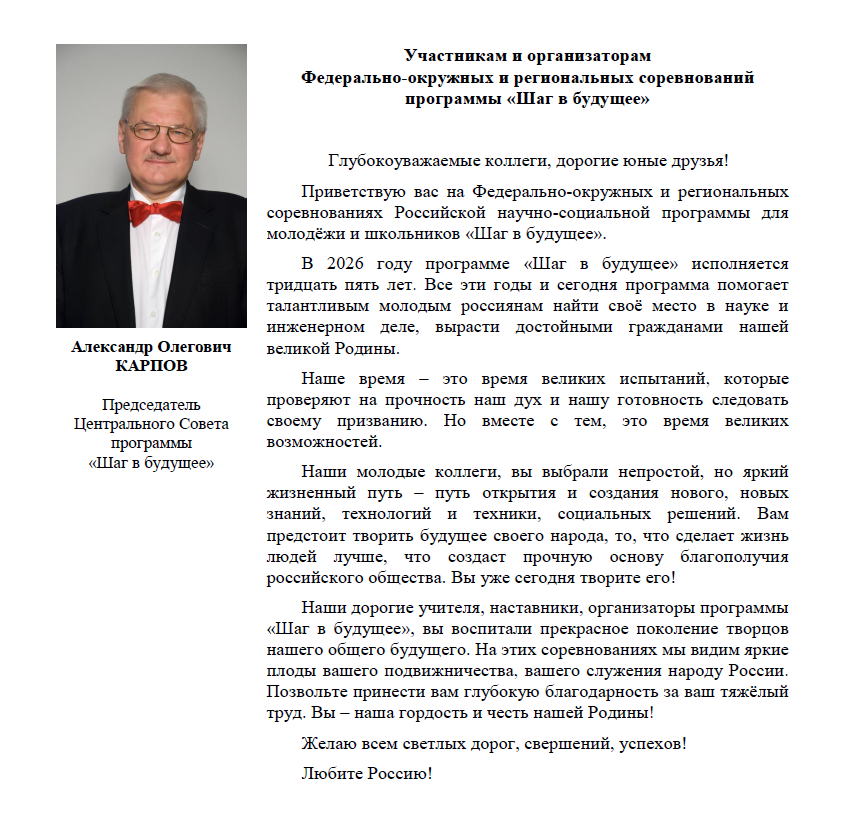 Александр Олегович
КАРПОВ

Председатель
Центрального Совета
программы
«Шаг в будущее»

Участникам и организаторам
Федерально-окружных и региональных соревнований
программы «Шаг в будущее»

Глубокоуважаемые коллеги, дорогие юные друзья!

Приветствую вас на Федерально-окружных и региональных соревнованиях Российской научно-социальной программы для молодёжи и школьников «Шаг в будущее».

В 2026 году программе «Шаг в будущее» исполняется тридцать пять лет. Все эти годы и сегодня программа помогает талантливым молодым россиянам найти своё место в науке и инженерном деле, вырасти достойными гражданами нашей великой Родины.

Наше время – это время великих испытаний, которые проверяют на прочность наш дух и нашу готовность следовать своему призванию. Но вместе с тем, это время великих возможностей.

Наши молодые коллеги, вы выбрали непростой, но яркий жизненный путь – путь открытия и создания нового, новых знаний, технологий и техники, социальных решений. Вам предстоит творить будущее своего народа, то, что сделает жизнь людей лучше, что создаст прочную основу благополучия российского общества. Вы уже сегодня творите его!

Наши дорогие учителя, наставники, организаторы программы «Шаг в будущее», вы воспитали прекрасное поколение творцов нашего общего будущего. На этих соревнованиях мы видим яркие плоды вашего подвижничества, вашего служения народу России. Позвольте принести вам глубокую благодарность за ваш тяжёлый труд. Вы – наша гордость и честь нашей Родины!

Желаю всем светлых дорог, свершений, успехов!

Любите Россию!